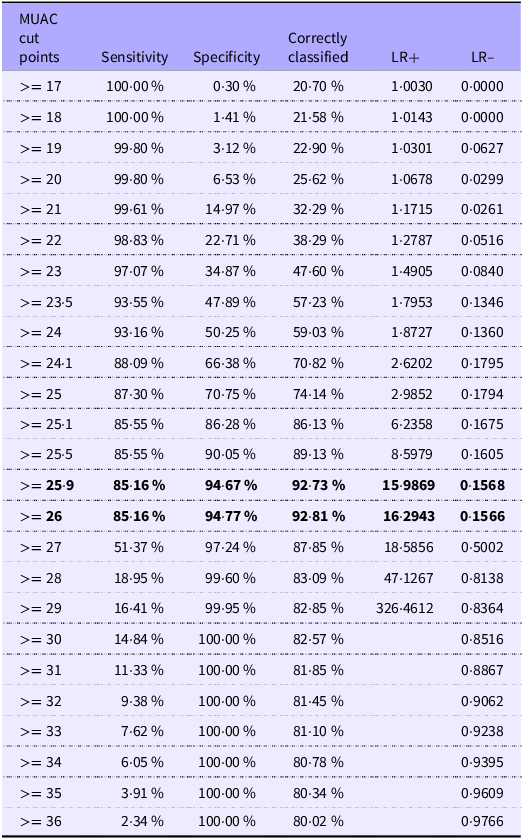 | MUAC cut points | Sensitivity | Specificity | Correctly classified | LR+ | LR− |
|---|---|---|---|---|---|
| >= 17 | 100·00 % | 0·30 % | 20·70 % | 1·0030 | 0·0000 |
| >= 18 | 100·00 % | 1·41 % | 21·58 % | 1·0143 | 0·0000 |
| >= 19 | 99·80 % | 3·12 % | 22·90 % | 1·0301 | 0·0627 |
| >= 20 | 99·80 % | 6·53 % | 25·62 % | 1·0678 | 0·0299 |
| >= 21 | 99·61 % | 14·97 % | 32·29 % | 1·1715 | 0·0261 |
| >= 22 | 98·83 % | 22·71 % | 38·29 % | 1·2787 | 0·0516 |
| >= 23 | 97·07 % | 34·87 % | 47·60 % | 1·4905 | 0·0840 |
| >= 23·5 | 93·55 % | 47·89 % | 57·23 % | 1·7953 | 0·1346 |
| >= 24 | 93·16 % | 50·25 % | 59·03 % | 1·8727 | 0·1360 |
| >= 24·1 | 88·09 % | 66·38 % | 70·82 % | 2·6202 | 0·1795 |
| >= 25 | 87·30 % | 70·75 % | 74·14 % | 2·9852 | 0·1794 |
| >= 25·1 | 85·55 % | 86·28 % | 86·13 % | 6·2358 | 0·1675 |
| >= 25·5 | 85·55 % | 90·05 % | 89·13 % | 8·5979 | 0·1605 |
| >= 25·9 | 85·16 % | 94·67 % | 92·73 % | 15·9869 | 0·1568 |
| >= 26 | 85·16 % | 94·77 % | 92·81 % | 16·2943 | 0·1566 |
| >= 27 | 51·37 % | 97·24 % | 87·85 % | 18·5856 | 0·5002 |
| >= 28 | 18·95 % | 99·60 % | 83·09 % | 47·1267 | 0·8138 |
| >= 29 | 16·41 % | 99·95 % | 82·85 % | 326·4612 | 0·8364 |
| >= 30 | 14·84 % | 100·00 % | 82·57 % | | 0·8516 |
| >= 31 | 11·33 % | 100·00 % | 81·85 % | | 0·8867 |
| >= 32 | 9·38 % | 100·00 % | 81·45 % | | 0·9062 |
| >= 33 | 7·62 % | 100·00 % | 81·10 % | | 0·9238 |
| >= 34 | 6·05 % | 100·00 % | 80·78 % | | 0·9395 |
| >= 35 | 3·91 % | 100·00 % | 80·34 % | | 0·9609 |
| >= 36 | 2·34 % | 100·00 % | 80·02 % | | 0·9766 |